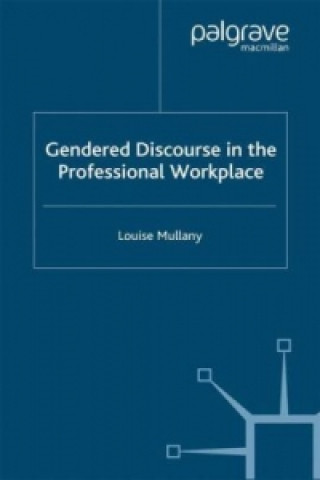 palgrave
macmillan

Gendered Discourse in the Professional Workplace

Louise Mullany